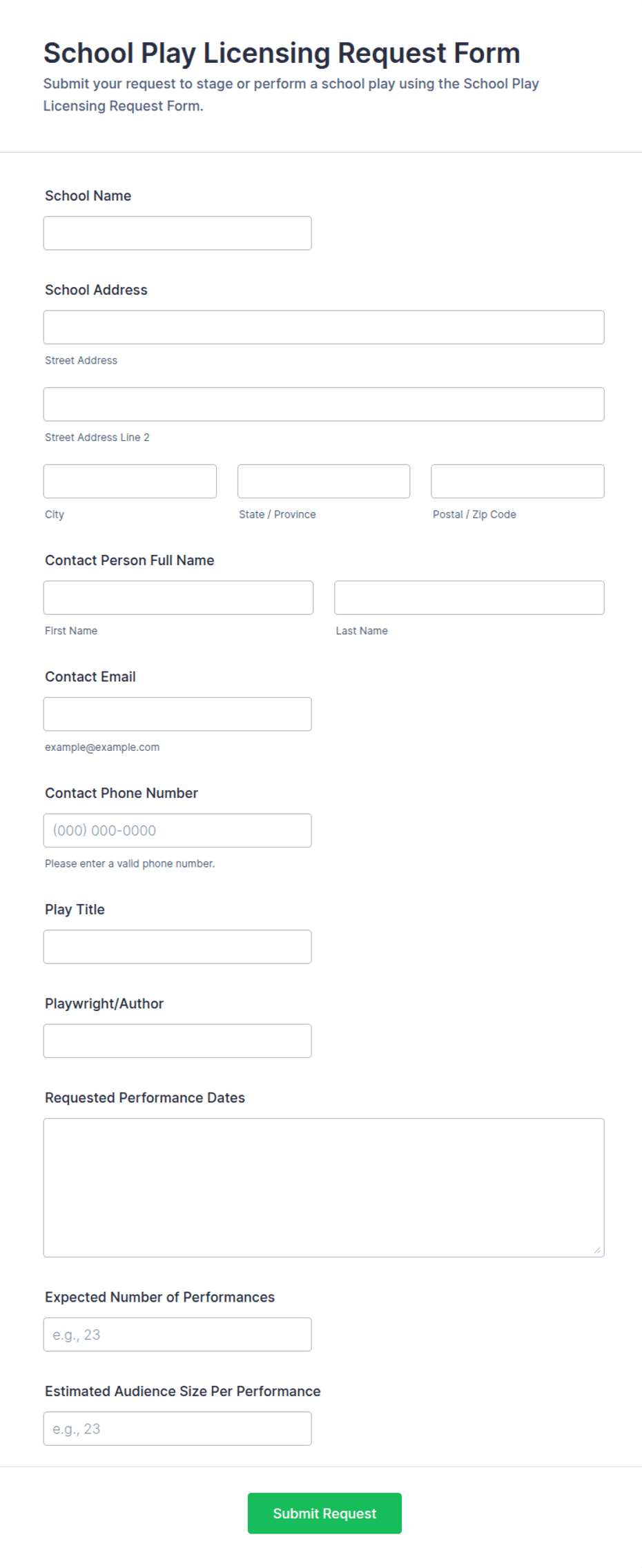 School Play Licensing Request Form

Submit your request to stage or perform a school play using the School Play Licensing Request Form.

School Name

School Address

Street Address

Street Address Line 2

City

State / Province

Postal / Zip Code

Contact Person Full Name

First Name

Last Name

Contact Email

example@example.com

Contact Phone Number

(000) 000-0000

Please enter a valid phone number.

Play Title

Playwright/Author

Requested Performance Dates

Expected Number of Performances

e.g., 23

Estimated Audience Size Per Performance

e.g., 23

Submit Request